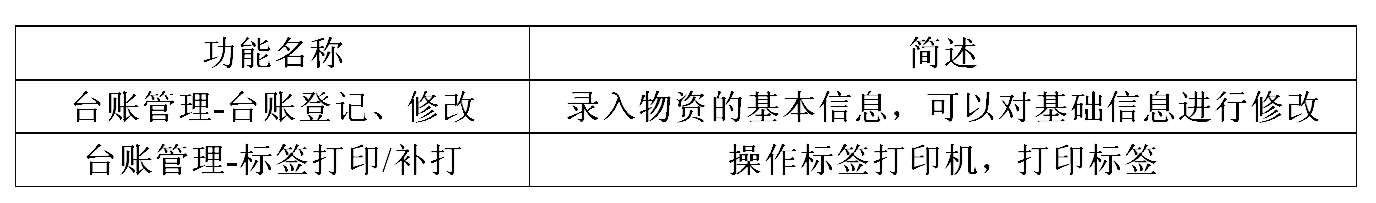 | 功能名称 | 简述 |
|---|---|
| 台账管理-台账登记、修改 | 录入物资的基本信息，可以对基础信息进行修改 |
| 台账管理-标签打印/补打 | 操作标签打印机，打印标签 |